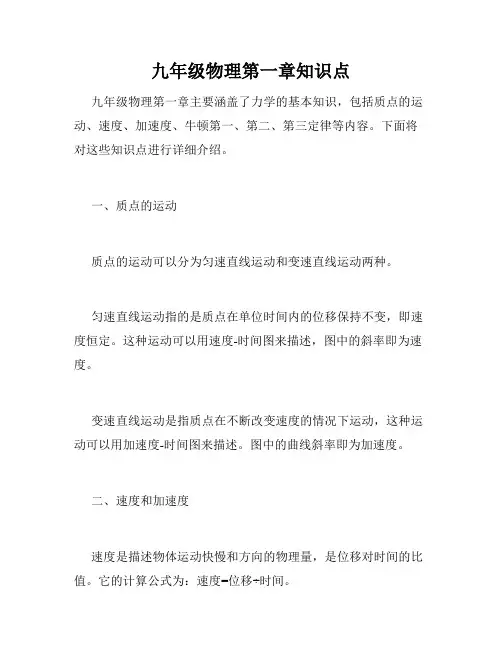 九年级物理第一章知识点

九年级物理第一章主要涵盖了力学的基本知识，包括质点的运动、速度、加速度、牛顿第一、第二、第三定律等内容。下面将对这些知识点进行详细介绍。

一、质点的运动

质点的运动可以分为匀速直线运动和变速直线运动两种。

匀速直线运动指的是质点在单位时间内的位移保持不变，即速度恒定。这种运动可以用速度-时间图来描述，图中的斜率即为速度。

变速直线运动是指质点在不断改变速度的情况下运动，这种运动可以用加速度-时间图来描述。图中的曲线斜率即为加速度。

二、速度和加速度

速度是描述物体运动快慢和方向的物理量，是位移对时间的比值。它的计算公式为：速度=位移÷时间。